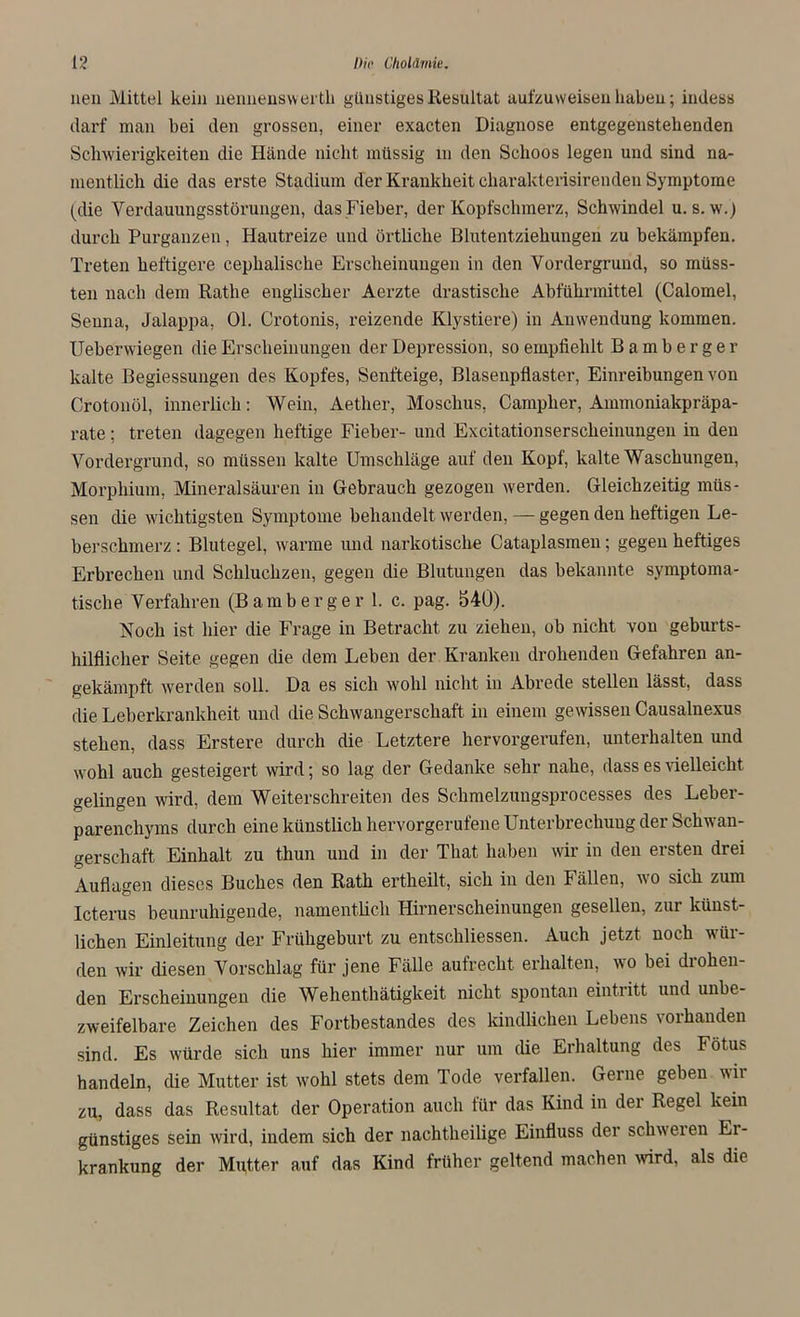 12 Die Cholämie.

nen Mittel kein nennenswerth günstiges Resultat aufzuweisen haben; indess darf man bei den grossen, einer exacten Diagnose entgegenstehenden Schwierigkeiten die Hände nicht müssig in den Schoos legen und sind namentlich die das erste Stadium der Krankheit charakterisirenden Symptome (die Verdauungsstörungen, das Fieber, der Kopfschmerz, Schwindel u. s. w.) durch Purganzen, Hautreize und örtliche Blutentziehungen zu bekämpfen. Treten heftigere cephalische Erscheinungen in den Vordergrund, so müssten nach dem Rathe englischer Aerzte drastische Abführmittel (Calomel, Senna, Jalappa, Ol. Crotonis, reizende Klystiere) in Anwendung kommen. Ueberwiegen die Erscheinungen der Depression, so empfiehlt Bamberger kalte Begiessungen des Kopfes, Senfteige, Blasenpflaster, Einreibungen von Crotonöl, innerlich: Wein, Aether, Moschus, Campher, Ammoniakpräparate; treten dagegen heftige Fieber- und Excitationserscheinungen in den Vordergrund, so müssen kalte Umschläge auf den Kopf, kalte Waschungen, Morphium, Mineralsäuren in Gebrauch gezogen werden. Gleichzeitig müssen die wichtigsten Symptome behandelt werden, — gegen den heftigen Leberschmerz: Blutegel, warme und narkotische Cataplasmen; gegen heftiges Erbrechen und Schluchzen, gegen die Blutungen das bekannte symptomatische Verfahren (Bamberger l. c. pag. 540).

Noch ist hier die Frage in Betracht zu ziehen, ob nicht von geburtshilflicher Seite gegen die dem Leben der Kranken drohenden Gefahren angekämpft werden soll. Da es sich wohl nicht in Abrede stellen lässt, dass die Leberkrankheit und die Schwangerschaft in einem gewissen Causalnexus stehen, dass Erstere durch die Letztere hervorgerufen, unterhalten und wohl auch gesteigert wird; so lag der Gedanke sehr nahe, dass es vielleicht gelingen wird, dem Weiterschreiten des Schmelzungsprocesses des Leberparenchyms durch eine künstlich hervorgerufene Unterbrechung der Schwangerschaft Einhalt zu thun und in der That haben wir in den ersten drei Auflagen dieses Buches den Rath ertheilt, sich in den Fällen, wo sich zum Icterus beunruhigende, namentlich Hirnerscheinungen gesellen, zur künstlichen Einleitung der Frühgeburt zu entschliessen. Auch jetzt noch würden wir diesen Vorschlag für jene Fälle aufrecht erhalten, wo bei drohenden Erscheinungen die Wehenthätigkeit nicht spontan eintritt und unbezweifelbare Zeichen des Fortbestandes des kindlichen Lebens vorhanden sind. Es würde sich uns hier immer nur um die Erhaltung des Fötus handeln, die Mutter ist wohl stets dem Tode verfallen. Gerne geben wir zu, dass das Resultat der Operation auch für das Kind in der Regel kein günstiges sein wird, indem sich der nachtheilige Einfluss der schweren Erkrankung der Mutter auf das Kind früher geltend machen wird, als die